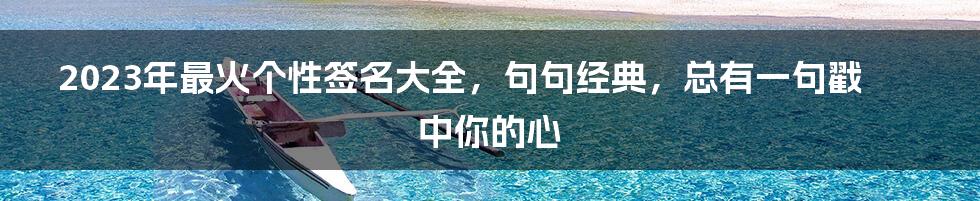 2023年最火个性签名大全，句句经典，总有一句戳中你的心